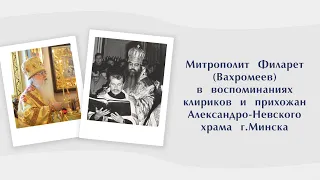 Митрополит Филарет (Вахромеев) в воспоминаниях клириков и прихожан Александро-Невского храма г.Минска